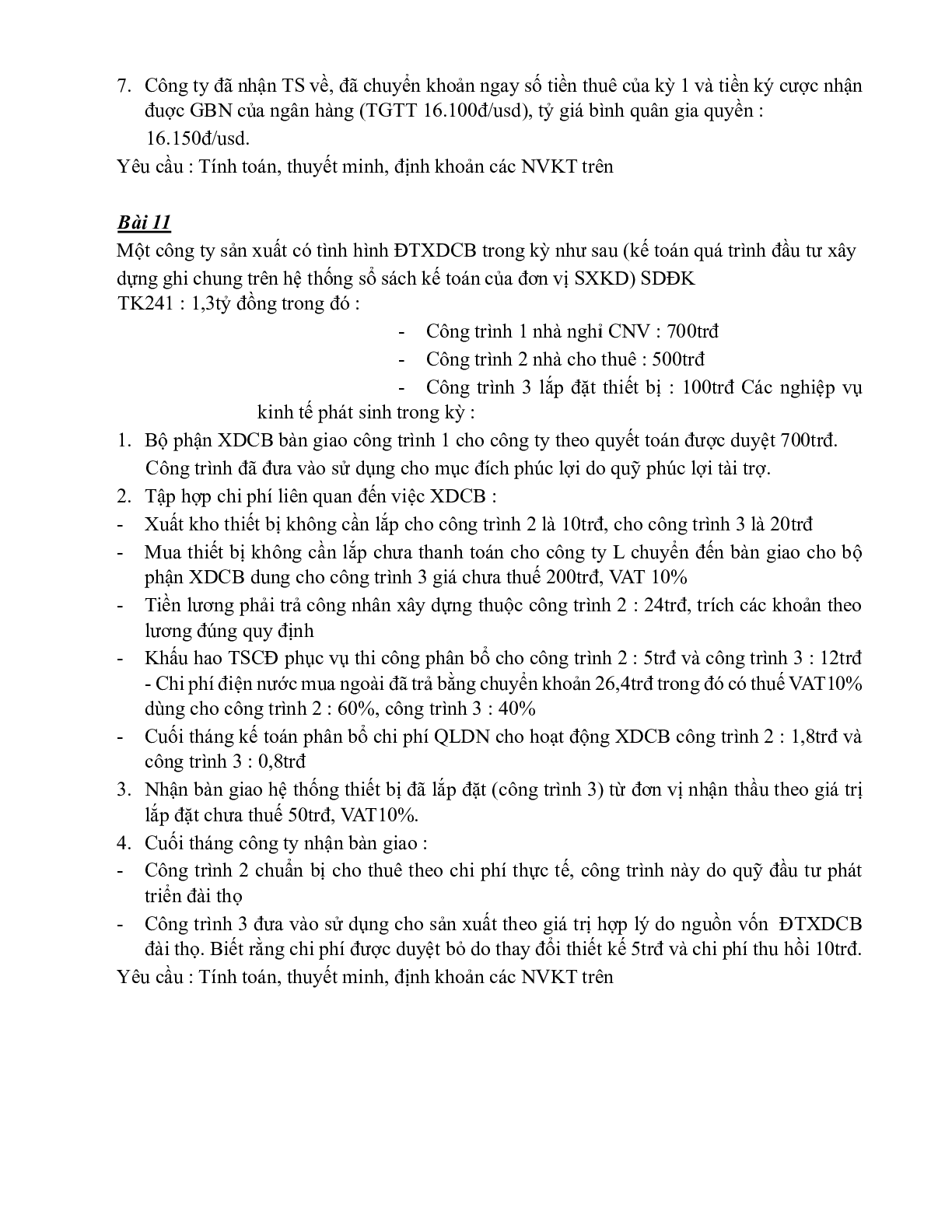 7. Công ty đã nhận TS về, đã chuyển khoản ngay số tiền thuê của kỳ 1 và tiền ký cược nhận được GBN của ngân hàng (TGTT 16.100đ/usd), tỷ giá bình quân gia quyền : 16.150đ/usd.

Yêu cầu : Tính toán, thuyết minh, định khoản các NVKT trên

Bài 11

Một công ty sản xuất có tình hình ĐTXDCB trong kỳ như sau (kế toán quá trình đầu tư xây dựng ghi chung trên hệ thống sổ sách kế toán của đơn vị SXKD) SDĐK TK241 : 1,3tỷ đồng trong đó :

- Công trình 1 nhà nghỉ CNV : 700trđ
- Công trình 2 nhà cho thuê : 500trđ
- Công trình 3 lắp đặt thiết bị : 100trđ Các nghiệp vụ kinh tế phát sinh trong kỳ :

1. Bộ phận XDCB bàn giao công trình 1 cho công ty theo quyết toán được duyệt 700trđ. Công trình đã đưa vào sử dụng cho mục đích phúc lợi do quỹ phúc lợi tài trợ.
2. Tập hợp chi phí liên quan đến việc XDCB :
- Xuất kho thiết bị không cần lắp cho công trình 2 là 10trđ, cho công trình 3 là 20trđ
- Mua thiết bị không cần lắp chưa thanh toán cho công ty L chuyển đến bàn giao cho bộ phận XDCB dung cho công trình 3 giá chưa thuế 200trđ, VAT 10%
- Tiền lương phải trả công nhân xây dựng thuộc công trình 2 : 24trđ, trích các khoản theo lương đúng quy định
- Khấu hao TSCĐ phục vụ thi công phân bổ cho công trình 2 : 5trđ và công trình 3 : 12trđ - Chi phí điện nước mua ngoài đã trả bằng chuyển khoản 26,4trđ trong đó có thuế VAT10% dùng cho công trình 2 : 60%, công trình 3 : 40%
- Cuối tháng kế toán phân bổ chi phí QLDN cho hoạt động XDCB công trình 2 : 1,8trđ và công trình 3 : 0,8trđ
3. Nhận bàn giao hệ thống thiết bị đã lắp đặt (công trình 3) từ đơn vị nhận thầu theo giá trị lắp đặt chưa thuế 50trđ, VAT10%.
4. Cuối tháng công ty nhận bàn giao :
- Công trình 2 chuẩn bị cho thuê theo chi phí thực tế, công trình này do quỹ đầu tư phát triển đài thọ
- Công trình 3 đưa vào sử dụng cho sản xuất theo giá trị hợp lý do nguồn vốn ĐTXDCB đài thọ. Biết rằng chi phí được duyệt bỏ do thay đổi thiết kế 5trđ và chi phí thu hồi 10trđ.

Yêu cầu : Tính toán, thuyết minh, định khoản các NVKT trên